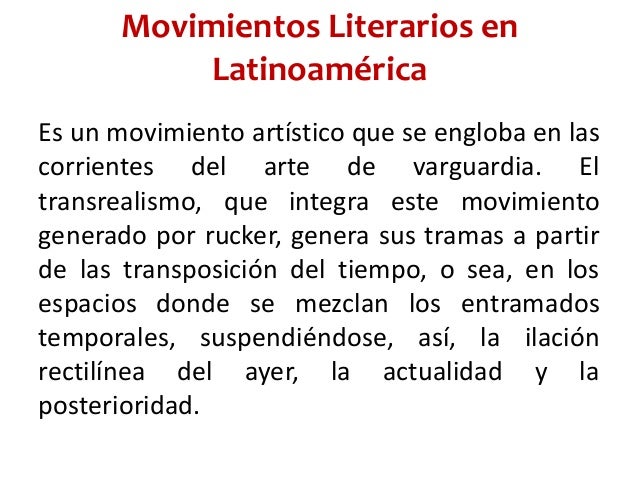 Movimientos Literarios en Latinoamérica

Es un movimiento artístico que se engloba en las corrientes del arte de varguardia. El transrealismo, que integra este movimiento generado por rucker, genera sus tramas a partir de las transposición del tiempo, o sea, en los espacios donde se mezclan los entramados temporales, suspendiéndose, así, la ilación rectilínea del ayer, la actualidad y la posterioridad.